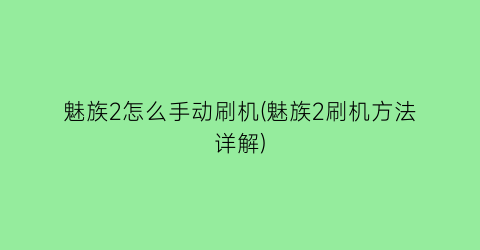 魅族2怎么手动刷机(魅族2刷机方法详解)